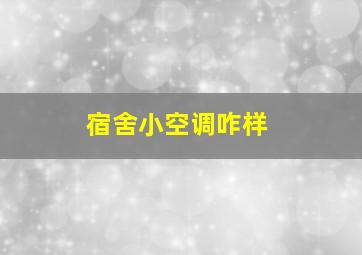 宿舍小空调咋样